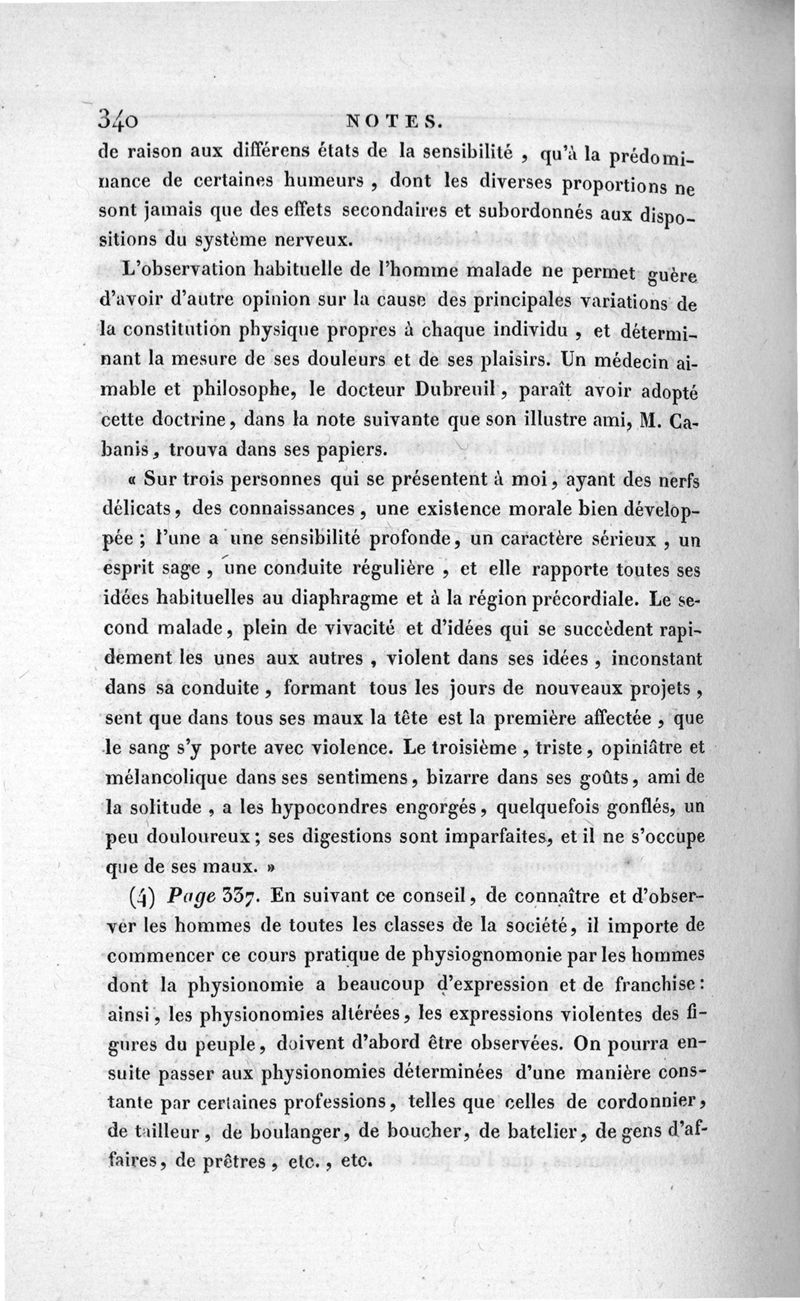 340 NOTES.

de raison aux différens états de la sensibilité, qu'à la prédominance de certaines humeurs, dont les diverses proportions ne sont jamais que des effets secondaires et subordonnés aux dispositions du système nerveux.

L'observation habituelle de l'homme malade ne permet guère d'avoir d'autre opinion sur la cause des principales variations de la constitution physique propres à chaque individu, et déterminant la mesure de ses douleurs et de ses plaisirs. Un médecin aimable et philosophe, le docteur Dubreuil, paraît avoir adopté cette doctrine, dans la note suivante que son illustre ami, M. Cabanis, trouva dans ses papiers.

« Sur trois personnes qui se présentent à moi, ayant des nerfs délicats, des connaissances, une existence morale bien développée; l'une a une sensibilité profonde, un caractère sérieux, un esprit sage, une conduite régulière, et elle rapporte toutes ses idées habituelles au diaphragme et à la région précordiale. Le second malade, plein de vivacité et d'idées qui se succèdent rapidement les unes aux autres, violent dans ses idées, inconstant dans sa conduite, formant tous les jours de nouveaux projets, sent que dans tous ses maux la tête est la première affectée, que le sang s'y porte avec violence. Le troisième, triste, opiniâtre et mélancolique dans ses sentimens, bizarre dans ses goûts, ami de la solitude, a les hypocondres engorgés, quelquefois gonflés, un peu douloureux; ses digestions sont imparfaites, et il ne s'occupe que de ses maux. »

(4) Page 337. En suivant ce conseil, de connaître et d'observer les hommes de toutes les classes de la société, il importe de commencer ce cours pratique de physiognomonie par les hommes dont la physionomie a beaucoup d'expression et de franchise: ainsi, les physionomies altérées, les expressions violentes des figures du peuple, doivent d'abord être observées. On pourra ensuite passer aux physionomies déterminées d'une manière constante par certaines professions, telles que celles de cordonnier, de tailleur, de boulanger, de boucher, de batelier, de gens d'affaires, de prêtres, etc., etc.